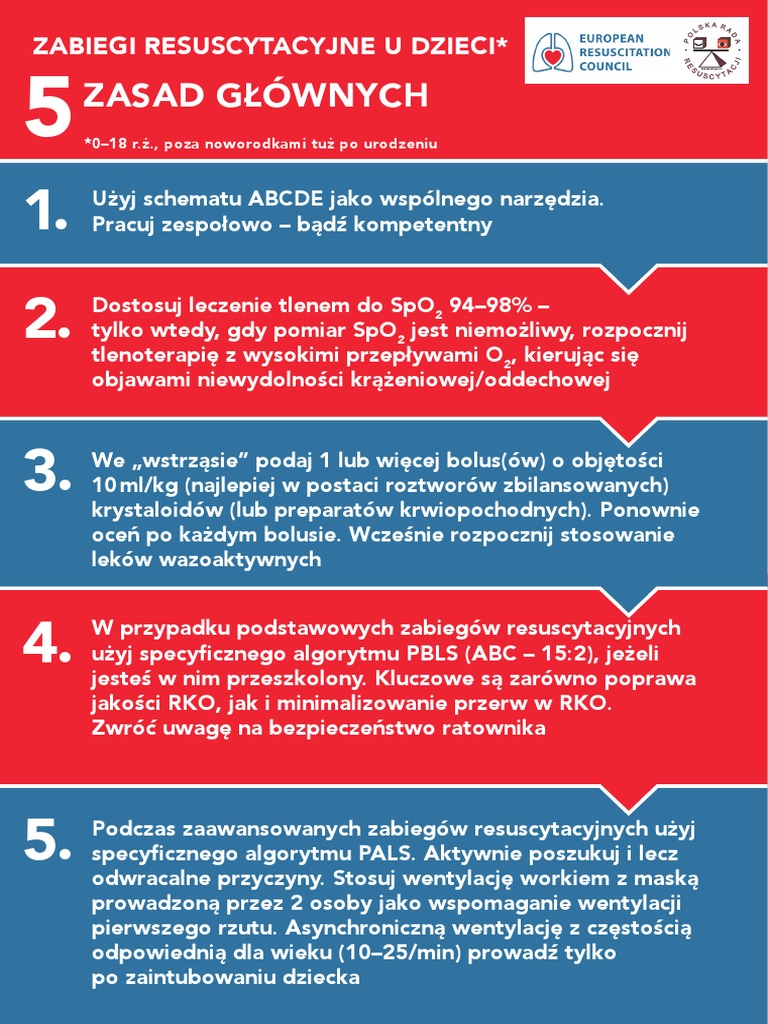 ZABIEGI RESUSCYTACYJNE U DZIECI*

5 ZASAD GŁÓWNYCH

*0–18 r.ż., poza noworodkami tuż po urodzeniu

EUROPEAN RESUSCITATION COUNCIL

POLSKA RADA RESUSCYTACJI

1. Użyj schematu ABCDE jako wspólnego narzędzia. Pracuj zespołowo – bądź kompetentny

2. Dostosuj leczenie tlenem do $SpO_2$ 94–98% – tylko wtedy, gdy pomiar $SpO_2$ jest niemożliwy, rozpocznij tlenoterapię z wysokimi przepływami $O_2$, kierując się objawami niewydolności krążeniowej/oddechowej

3. We „wstrząsie" podaj 1 lub więcej bolus(ów) o objętości 10 ml/kg (najlepiej w postaci roztworów zbilansowanych) krystaloidów (lub preparatów krwiopochodnych). Ponownie oceń po każdym bolusie. Wcześnie rozpocznij stosowanie leków wazoaktywnych

4. W przypadku podstawowych zabiegów resuscytacyjnych użyj specyficznego algorytmu PBLS (ABC – 15:2), jeżeli jesteś w nim przeszkolony. Kluczowe są zarówno poprawa jakości RKO, jak i minimalizowanie przerw w RKO. Zwróć uwagę na bezpieczeństwo ratownika

5. Podczas zaawansowanych zabiegów resuscytacyjnych użyj specyficznego algorytmu PALS. Aktywnie poszukuj i lecz odwracalne przyczyny. Stosuj wentylację workiem z maską prowadzoną przez 2 osoby jako wspomaganie wentylacji pierwszego rzutu. Asynchroniczną wentylację z częstością odpowiednią dla wieku (10–25/min) prowadź tylko po zaintubowaniu dziecka